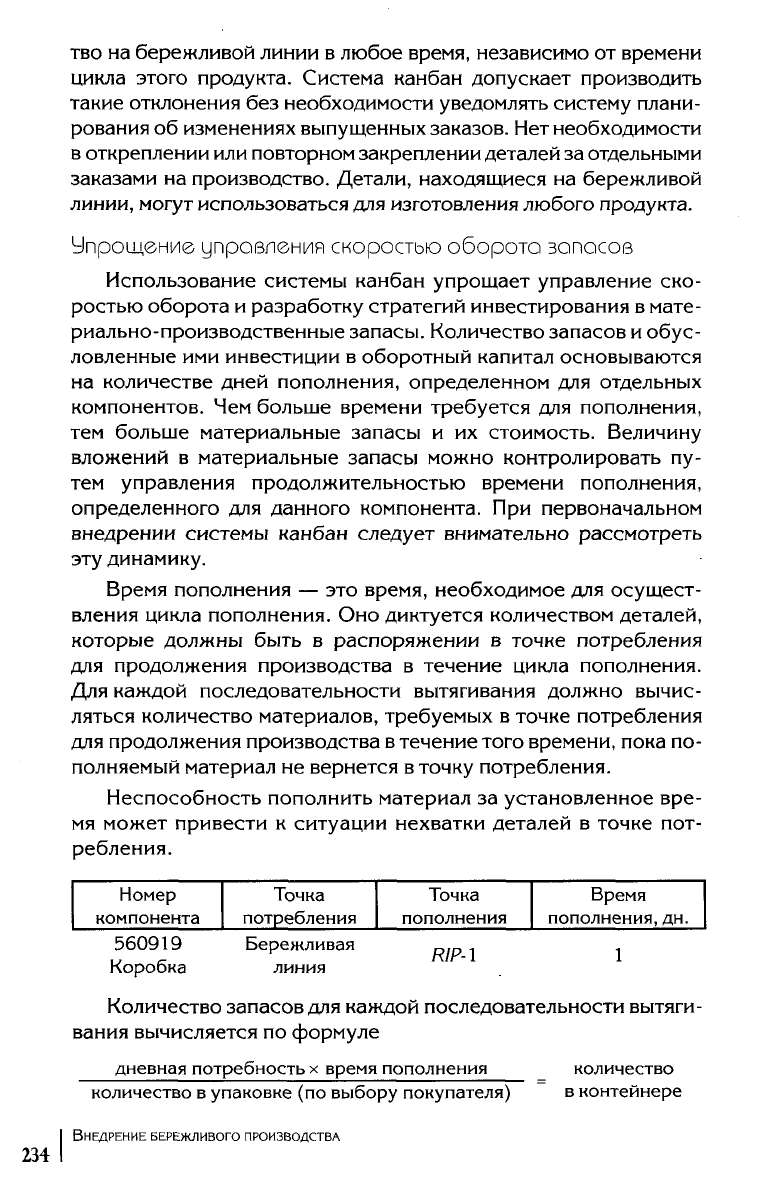 тво на бережливой линии в любое время, независимо от времени цикла этого продукта. Система канбан допускает производить такие отклонения без необходимости уведомлять систему планирования об изменениях выпущенных заказов. Нет необходимости в откреплении или повторном закреплении деталей за отдельными заказами на производство. Детали, находящиеся на бережливой линии, могут использоваться для изготовления любого продукта.

Упрощение управления скоростью оборота запасов

Использование системы канбан упрощает управление скоростью оборота и разработку стратегий инвестирования в материально-производственные запасы. Количество запасов и обусловленные ими инвестиции в оборотный капитал основываются на количестве дней пополнения, определенном для отдельных компонентов. Чем больше времени требуется для пополнения, тем больше материальные запасы и их стоимость. Величину вложений в материальные запасы можно контролировать путем управления продолжительностью времени пополнения, определенного для данного компонента. При первоначальном внедрении системы канбан следует внимательно рассмотреть эту динамику.

Время пополнения — это время, необходимое для осуществления цикла пополнения. Оно диктуется количеством деталей, которые должны быть в распоряжении в точке потребления для продолжения производства в течение цикла пополнения. Для каждой последовательности вытягивания должно вычисляться количество материалов, требуемых в точке потребления для продолжения производства в течение того времени, пока пополняемый материал не вернется в точку потребления.

Неспособность пополнить материал за установленное время может привести к ситуации нехватки деталей в точке потребления.

| Номер компонента | Точка потребления | Точка пополнения | Время пополнения, дн. |
|---|---|---|---|
| 560919 Коробка | Бережливая линия | RIP-1 | 1 |

Количество запасов для каждой последовательности вытягивания вычисляется по формуле

$\frac{\text{дневная потребность} \times \text{время пополнения}}{\text{количество в упаковке (по выбору покупателя)}} = \text{количество в контейнере}$

234 | Внедрение бережливого производства